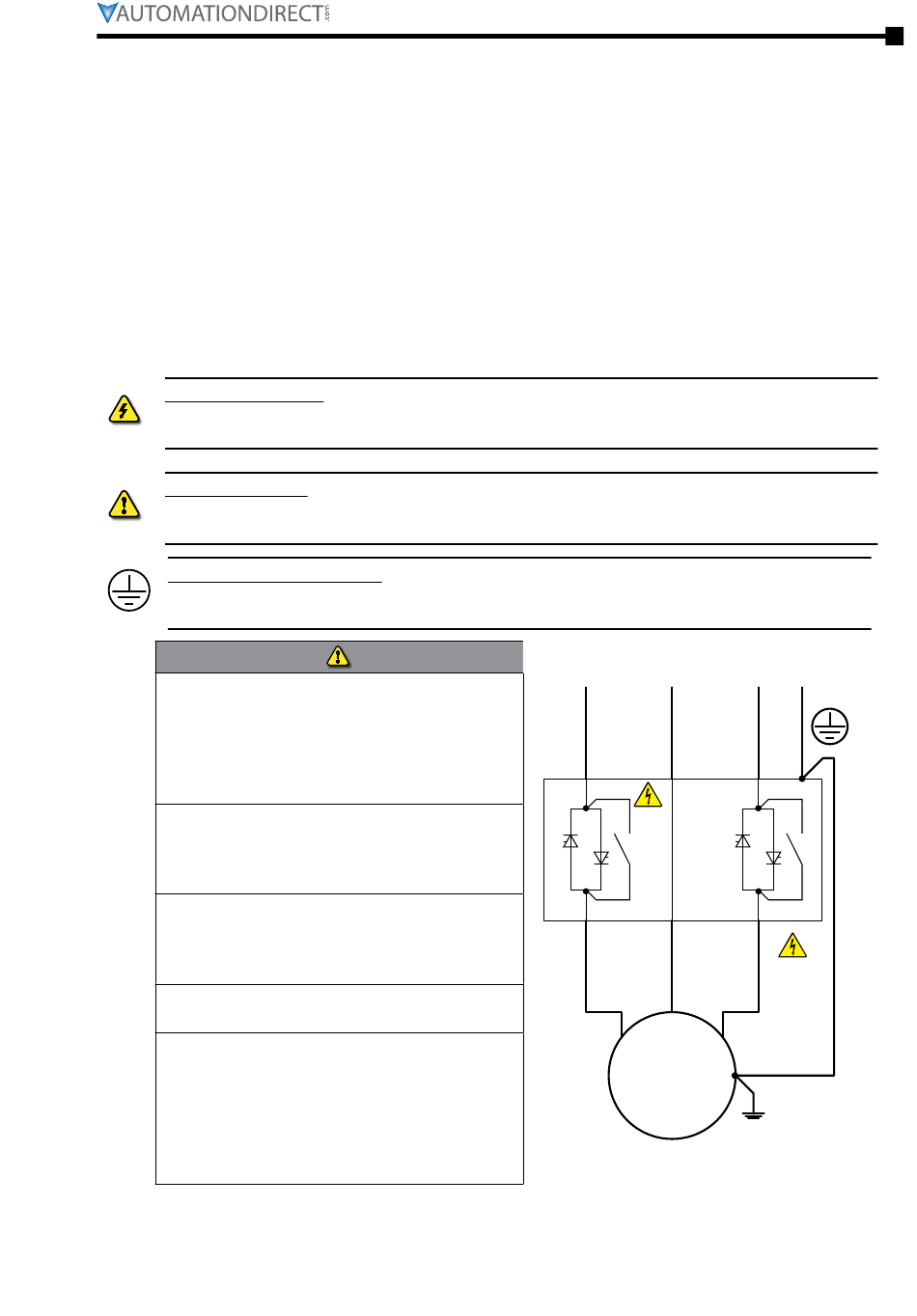 AUTOMATIONDIRECT.com